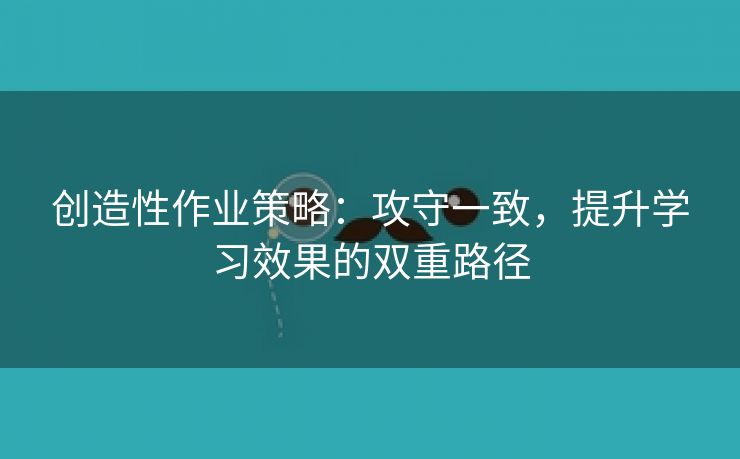 创造性作业策略：攻守一致，提升学习效果的双重路径